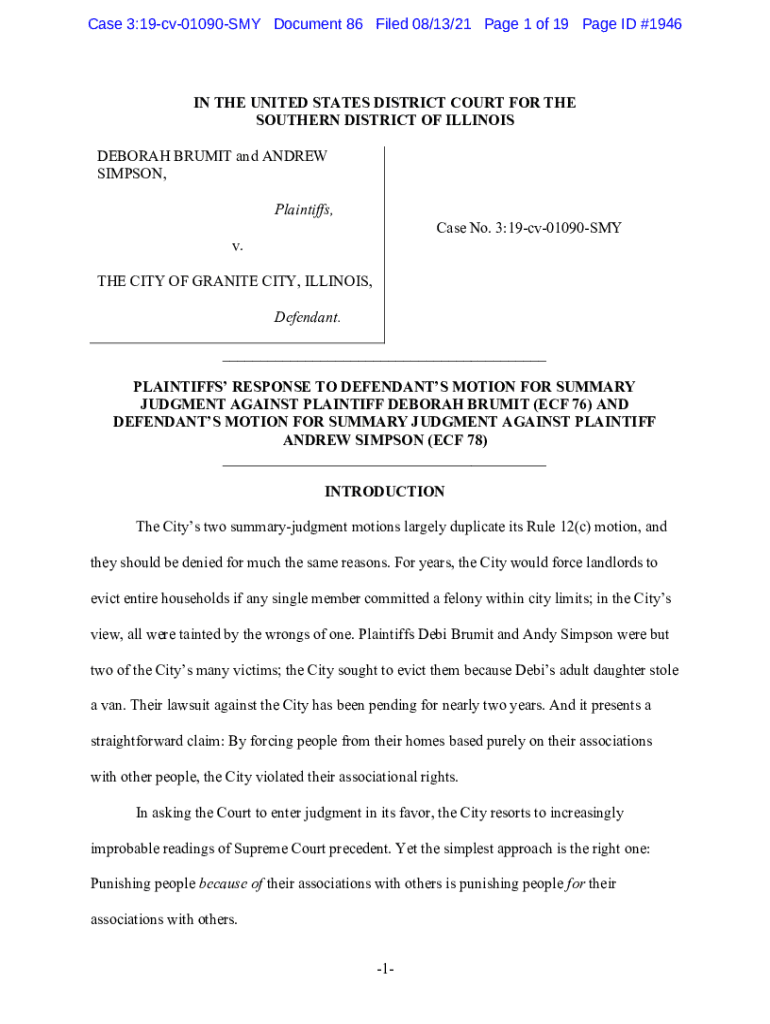 Case 3:19-cv-01090-SMY Document 86 Filed 08/13/21 Page 1 of 19 Page ID #1946

IN THE UNITED STATES DISTRICT COURT FOR THE SOUTHERN DISTRICT OF ILLINOIS

DEBORAH BRUMIT and ANDREW SIMPSON,

Plaintiffs,

v.

THE CITY OF GRANITE CITY, ILLINOIS,

Defendant.

Case No. 3:19-cv-01090-SMY

PLAINTIFFS' RESPONSE TO DEFENDANT'S MOTION FOR SUMMARY JUDGMENT AGAINST PLAINTIFF DEBORAH BRUMIT (ECF 76) AND DEFENDANT'S MOTION FOR SUMMARY JUDGMENT AGAINST PLAINTIFF ANDREW SIMPSON (ECF 78)

INTRODUCTION

The City's two summary-judgment motions largely duplicate its Rule 12(c) motion, and they should be denied for much the same reasons. For years, the City would force landlords to evict entire households if any single member committed a felony within city limits; in the City's view, all were tainted by the wrongs of one. Plaintiffs Debi Brumit and Andy Simpson were but two of the City's many victims; the City sought to evict them because Debi's adult daughter stole a van. Their lawsuit against the City has been pending for nearly two years. And it presents a straightforward claim: By forcing people from their homes based purely on their associations with other people, the City violated their associational rights.

In asking the Court to enter judgment in its favor, the City resorts to increasingly improbable readings of Supreme Court precedent. Yet the simplest approach is the right one: Punishing people because of their associations with others is punishing people for their associations with others.

-1-